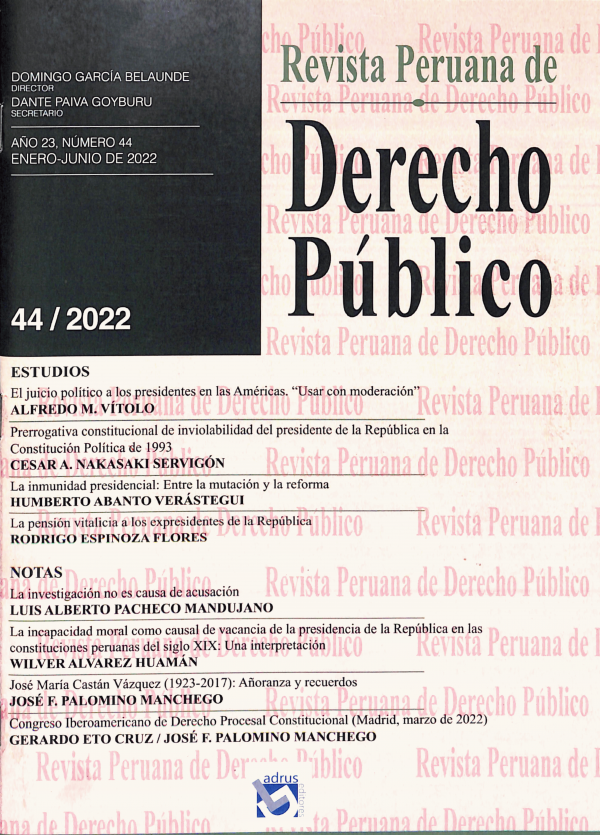 DOMINGO GARCÍA BELAUNDE
DIRECTOR
DANTE PAIVA GOYBURU
SECRETARIO

AÑO 23, NÚMERO 44
ENERO-JUNIO DE 2022

44 / 2022

Revista Peruana de
Derecho
Público

ESTUDIOS

El juicio político a los presidentes en las Américas. "Usar con moderación"
ALFREDO M. VÍTOLO

Prerrogativa constitucional de inviolabilidad del presidente de la República en la Constitución Política de 1993
CESAR A. NAKASAKI SERVIGÓN

La inmunidad presidencial: Entre la mutación y la reforma
HUMBERTO ABANTO VERÁSTEGUI

La pensión vitalicia a los expresidentes de la República
RODRIGO ESPINOZA FLORES

NOTAS

La investigación no es causa de acusación
LUIS ALBERTO PACHECO MANDUJANO

La incapacidad moral como causal de vacancia de la presidencia de la República en las constituciones peruanas del siglo XIX: Una interpretación
WILVER ALVAREZ HUAMÁN

José María Castán Vázquez (1923-2017): Añoranza y recuerdos
JOSÉ F. PALOMINO MANCHEGO

Congreso Iberoamericano de Derecho Procesal Constitucional (Madrid, marzo de 2022)
GERARDO ETO CRUZ / JOSÉ F. PALOMINO MANCHEGO

adrus editores

Revista Peruana de Derecho Público